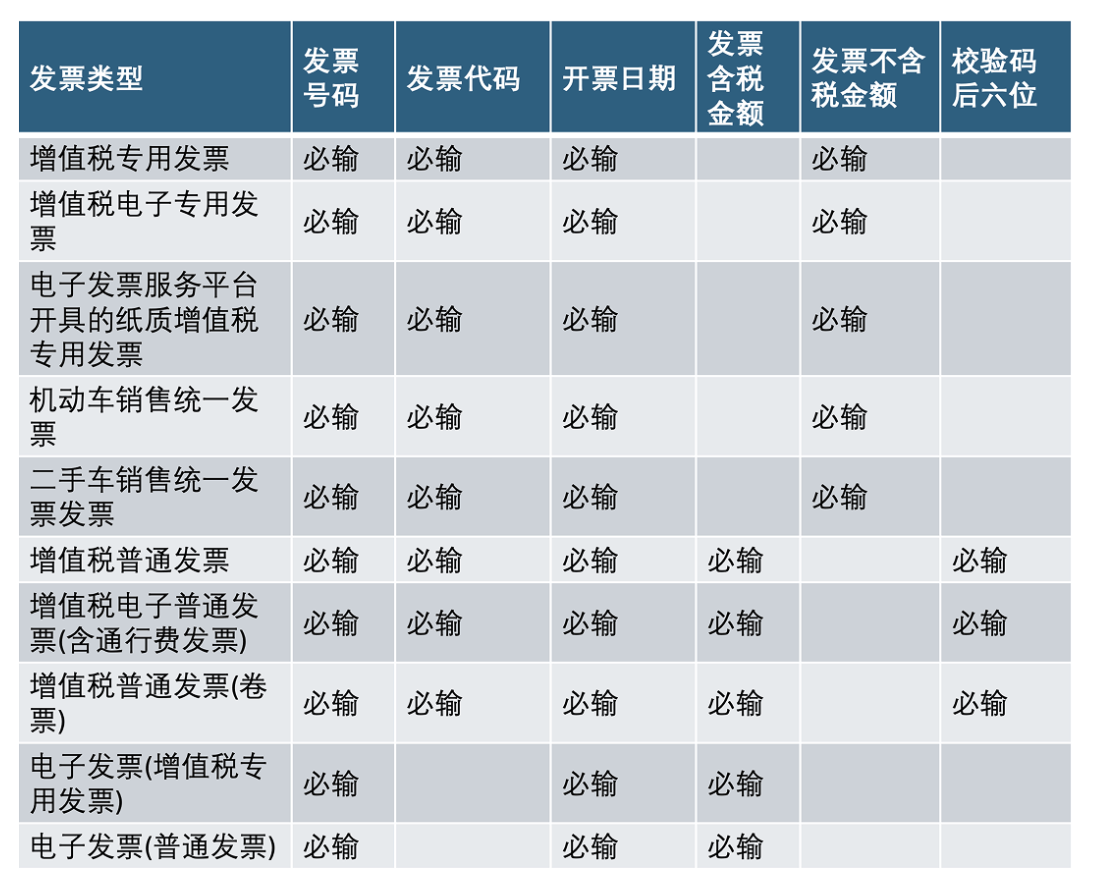 | 发票类型 | 发票号码 | 发票代码 | 开票日期 | 发票含税金额 | 发票不含税金额 | 校验码后六位 |
|---|---|---|---|---|---|---|
| 增值税专用发票 | 必输 | 必输 | 必输 |  | 必输 |  |
| 增值税电子专用发票 | 必输 | 必输 | 必输 |  | 必输 |  |
| 电子发票服务平台开具的纸质增值税专用发票 | 必输 | 必输 | 必输 |  | 必输 |  |
| 机动车销售统一发票 | 必输 | 必输 | 必输 |  | 必输 |  |
| 二手车销售统一发票发票 | 必输 | 必输 | 必输 |  | 必输 |  |
| 增值税普通发票 | 必输 | 必输 | 必输 | 必输 |  | 必输 |
| 增值税电子普通发票(含通行费发票) | 必输 | 必输 | 必输 | 必输 |  | 必输 |
| 增值税普通发票(卷票) | 必输 | 必输 | 必输 | 必输 |  | 必输 |
| 电子发票(增值税专用发票) | 必输 |  | 必输 | 必输 |  |  |
| 电子发票(普通发票) | 必输 |  | 必输 | 必输 |  |  |